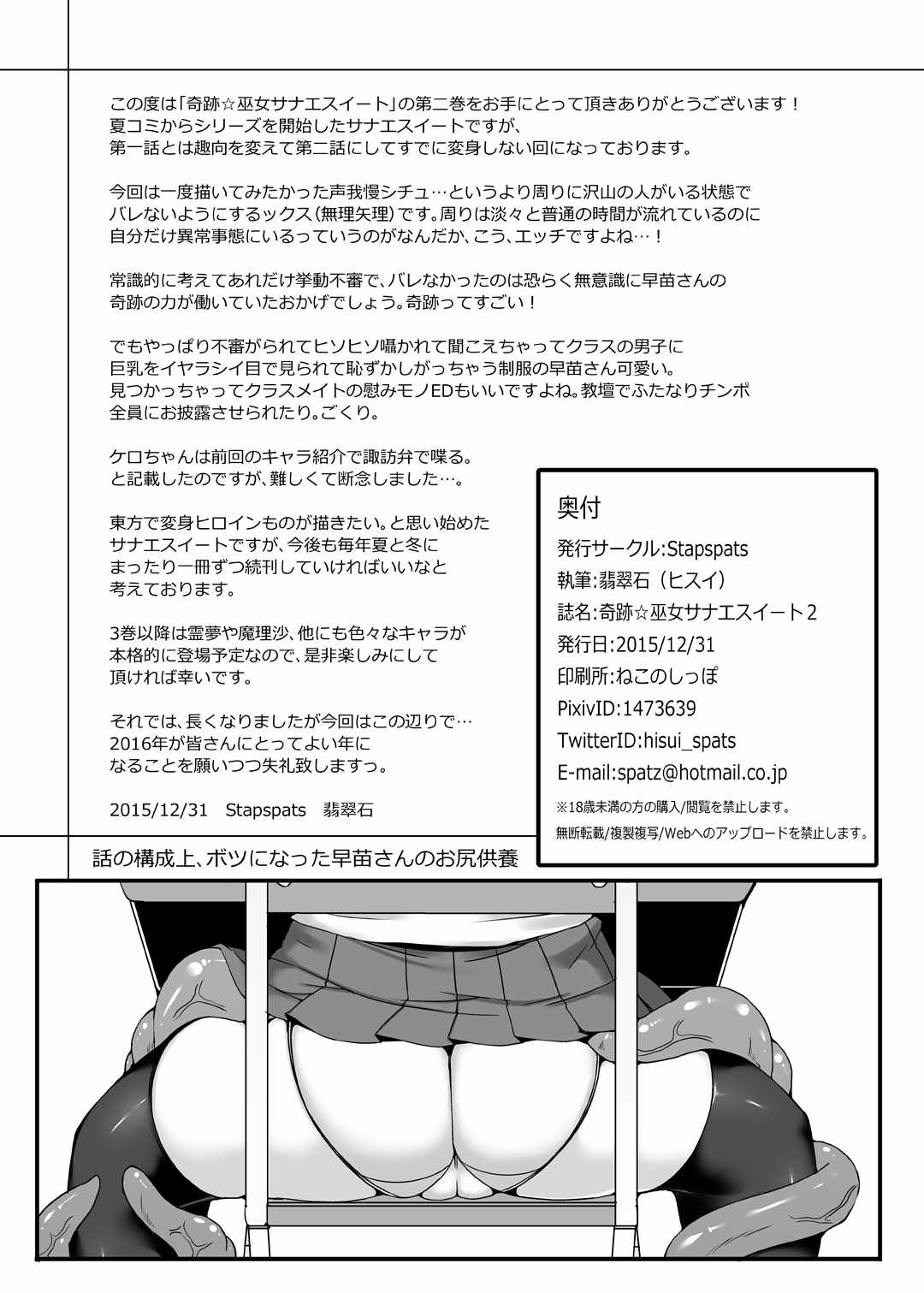 この度は「奇跡☆巫女サナエスイート」の第二巻をお手にとって頂きありがとうございます！
夏コミからシリーズを開始したサナエスイートですが、
第一話とは趣向を変えて第二話にしてすでに変身しない回になっております。

今回は一度描いてみたかった声我慢シチュ…というより周りに沢山の人がいる状態で
バレないようにするックス(無理矢理)です。周りは淡々と普通の時間が流れているのに
自分だけ異常事態にいるっていうのがなんだか、こう、エッチですよね…！

常識的に考えてあれだけ挙動不審で、バレなかったのは恐らく無意識に早苗さんの
奇跡の力が働いていたおかげでしょう。奇跡ってすごい！

でもやっぱり不審がられてヒソヒソ囁かれて聞こえちゃってクラスの男子に
巨乳をイヤラシイ目で見られて恥ずかしがっちゃう制服の早苗さん可愛い。
見つかっちゃってクラスメイトの慰みモノEDもいいですよね。教壇でふたなりチンポ
全員にお披露させられたり。ごくり。

ケロちゃんは前回のキャラ紹介で諏訪弁で喋る。
と記載したのですが、難しくて断念しました…。

東方で変身ヒロインものが描きたい。と思い始めた
サナエスイートですが、今後も毎年夏と冬に
まったり一冊ずつ続刊していければいいなと
考えております。

3巻以降は霊夢や魔理沙、他にも色々なキャラが
本格的に登場予定なので、是非楽しみにして
頂ければ幸いです。

それでは、長くなりましたが今回はこの辺りで…
2016年が皆さんにとってよい年に
なることを願いつつ失礼致しますっ。

2015/12/31 Stapspats 翡翠石

奥付
発行サークル:Stapspats
執筆:翡翠石（ヒスイ）
誌名:奇跡☆巫女サナエスイート2
発行日:2015/12/31
印刷所:ねこのしっぽ
PixivID:1473639
TwitterID:hisui_spats
E-mail:spatz@hotmail.co.jp
※18歳未満の方の購入/閲覧を禁止します。
無断転載/複製複写/Webへのアップロードを禁止します。

話の構成上、ボツになった早苗さんのお尻供養